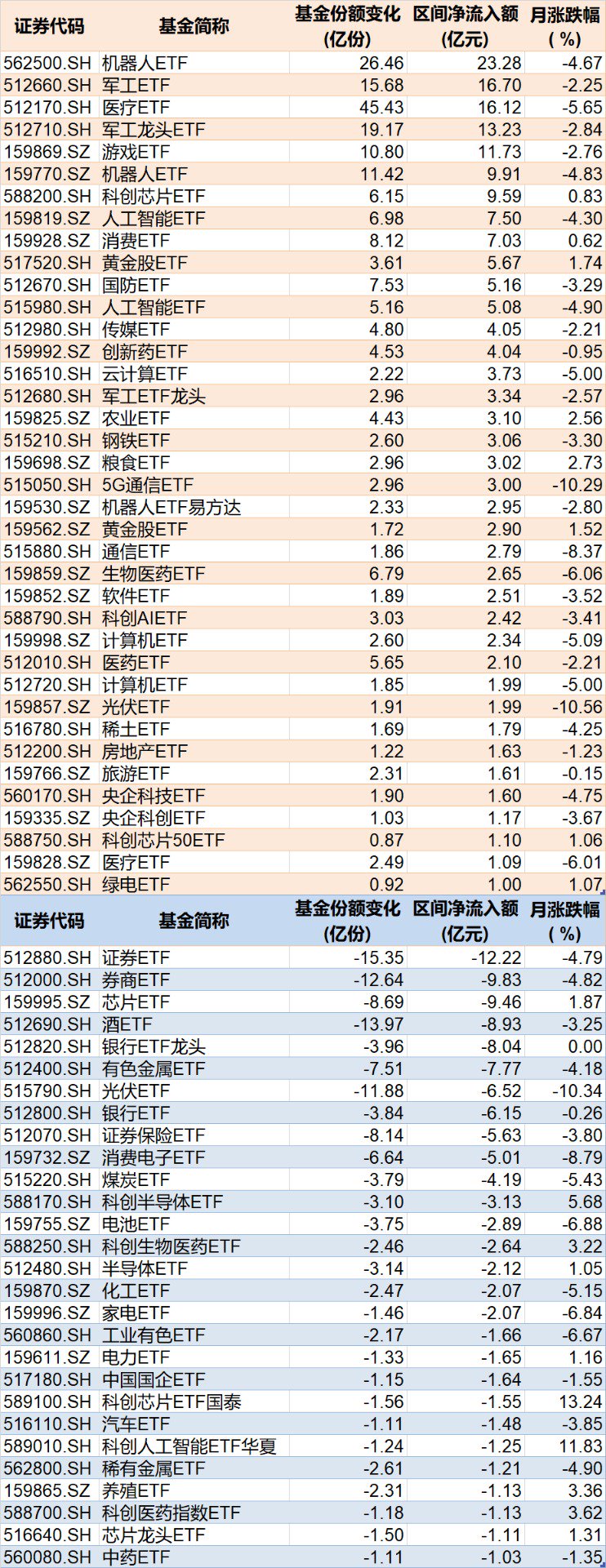 | 证券代码 | 基金简称 | 基金份额变化（亿份） | 区间净流入额（亿元） | 月涨跌幅（%） |
|---|---|---|---|---|
| 562500.SH | 机器人ETF | 26.46 | 23.28 | -4.67 |
| 512660.SH | 军工ETF | 15.68 | 16.70 | -2.25 |
| 512170.SH | 医疗ETF | 45.43 | 16.12 | -5.65 |
| 512710.SH | 军工龙头ETF | 19.17 | 13.23 | -2.84 |
| 159869.SZ | 游戏ETF | 10.80 | 11.73 | -2.76 |
| 159770.SZ | 机器人ETF | 11.42 | 9.91 | -4.83 |
| 588200.SH | 科创芯片ETF | 6.15 | 9.59 | 0.83 |
| 159819.SZ | 人工智能ETF | 6.98 | 7.50 | -4.30 |
| 159928.SZ | 消费ETF | 8.12 | 7.03 | 0.62 |
| 517520.SH | 黄金股ETF | 3.61 | 5.67 | 1.74 |
| 512670.SH | 国防ETF | 7.53 | 5.16 | -3.29 |
| 515980.SH | 人工智能ETF | 5.16 | 5.08 | -4.90 |
| 512980.SH | 传媒ETF | 4.80 | 4.05 | -2.21 |
| 159992.SZ | 创新药ETF | 4.53 | 4.04 | -0.95 |
| 516510.SH | 云计算ETF | 2.22 | 3.73 | -5.00 |
| 512680.SH | 军工ETF龙头 | 2.96 | 3.34 | -2.57 |
| 159825.SZ | 农业ETF | 4.43 | 3.10 | 2.56 |
| 515210.SH | 钢铁ETF | 2.60 | 3.06 | -3.30 |
| 159698.SZ | 粮食ETF | 2.96 | 3.02 | 2.73 |
| 515050.SH | 5G通信ETF | 2.96 | 3.00 | -10.29 |
| 159530.SZ | 机器人ETF易方达 | 2.33 | 2.95 | -2.80 |
| 159562.SZ | 黄金股ETF | 1.72 | 2.90 | 1.52 |
| 515880.SH | 通信ETF | 1.86 | 2.79 | -8.37 |
| 159859.SZ | 生物医药ETF | 6.79 | 2.65 | -6.06 |
| 159852.SZ | 软件ETF | 1.89 | 2.51 | -3.52 |
| 588790.SH | 科创AIETF | 3.03 | 2.42 | -3.41 |
| 159998.SZ | 计算机ETF | 2.60 | 2.34 | -5.09 |
| 512010.SH | 医药ETF | 5.65 | 2.10 | -2.21 |
| 512720.SH | 计算机ETF | 1.85 | 1.99 | -5.00 |
| 159857.SZ | 光伏ETF | 1.91 | 1.99 | -10.56 |
| 516780.SH | 稀土ETF | 1.69 | 1.79 | -4.25 |
| 512200.SH | 房地产ETF | 1.22 | 1.63 | -1.23 |
| 159766.SZ | 旅游ETF | 2.31 | 1.61 | -0.15 |
| 560170.SH | 央企科技ETF | 1.90 | 1.60 | -4.75 |
| 159335.SZ | 央企科创ETF | 1.03 | 1.17 | -3.67 |
| 588750.SH | 科创芯片50ETF | 0.87 | 1.10 | 1.06 |
| 159828.SZ | 医疗ETF | 2.49 | 1.09 | -6.01 |
| 562550.SH | 绿电ETF | 0.92 | 1.00 | 1.07 |

| 证券代码 | 基金简称 | 基金份额变化（亿份） | 区间净流入额（亿元） | 月涨跌幅（%） |
|---|---|---|---|---|
| 512880.SH | 证券ETF | -15.35 | -12.22 | -4.79 |
| 512000.SH | 券商ETF | -12.64 | -9.83 | -4.82 |
| 159995.SZ | 芯片ETF | -8.69 | -9.46 | 1.87 |
| 512690.SH | 酒ETF | -13.97 | -8.93 | -3.25 |
| 512820.SH | 银行ETF龙头 | -3.96 | -8.04 | 0.00 |
| 512400.SH | 有色金属ETF | -7.51 | -7.77 | -4.18 |
| 515790.SH | 光伏ETF | -11.88 | -6.52 | -10.34 |
| 512800.SH | 银行ETF | -3.84 | -6.15 | -0.26 |
| 512070.SH | 证券保险ETF | -8.14 | -5.63 | -3.80 |
| 159732.SZ | 消费电子ETF | -6.64 | -5.01 | -8.79 |
| 515220.SH | 煤炭ETF | -3.79 | -4.19 | -5.43 |
| 588170.SH | 科创半导体ETF | -3.10 | -3.13 | 5.68 |
| 159755.SZ | 电池ETF | -3.75 | -2.89 | -6.88 |
| 588250.SH | 科创生物医药ETF | -2.46 | -2.64 | 3.22 |
| 512480.SH | 半导体ETF | -3.14 | -2.12 | 1.05 |
| 159870.SZ | 化工ETF | -2.47 | -2.07 | -5.15 |
| 159996.SZ | 家电ETF | -1.46 | -2.07 | -6.84 |
| 560860.SH | 工业有色ETF | -2.17 | -1.66 | -6.67 |
| 159611.SZ | 电力ETF | -1.33 | -1.65 | 1.16 |
| 517180.SH | 中国国企ETF | -1.15 | -1.64 | -1.55 |
| 589100.SH | 科创芯片ETF国泰 | -1.56 | -1.55 | 13.24 |
| 516110.SH | 汽车ETF | -1.11 | -1.48 | -3.85 |
| 589010.SH | 科创人工智能ETF华夏 | -1.24 | -1.25 | 11.83 |
| 562800.SH | 稀有金属ETF | -2.61 | -1.21 | -4.90 |
| 159865.SZ | 养殖ETF | -2.31 | -1.13 | 3.36 |
| 588700.SH | 科创医药指数ETF | -1.18 | -1.13 | 3.62 |
| 516640.SH | 芯片龙头ETF | -1.50 | -1.11 | 1.31 |
| 560080.SH | 中药ETF | -1.11 | -1.03 | -1.35 |